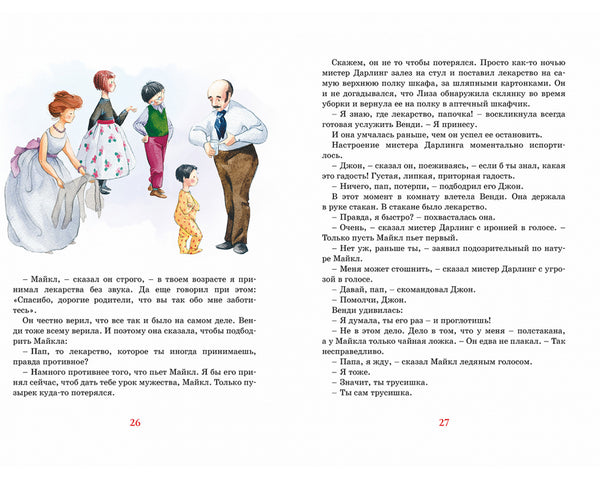 – Майкл, – сказал он строго, – в твоем возрасте я принимал лекарства без звука. Да еще говорил при этом: «Спасибо, дорогие родители, что вы так обо мне заботитесь».

Он честно верил, что все так и было на самом деле. Венди тоже всему верила. И поэтому она сказала, чтобы подбодрить Майкла:

– Пап, то лекарство, которое ты иногда принимаешь, правда противное?

– Намного противнее того, что пьет Майкл. Я бы его принял сейчас, чтоб дать тебе урок мужества, Майкл. Только пузырек куда-то потерялся.

26

Скажем, он не то чтобы потерялся. Просто как-то ночью мистер Дарлинг залез на стул и поставил лекарство на самую верхнюю полку шкафа, за шляпными картонками. Он и не догадывался, что Лиза обнаружила склянку во время уборки и вернула ее на полку в аптечный шкафчик.

– Я знаю, где лекарство, папочка! – воскликнула всегда готовая услужить Венди. – Я принесу.

И она умчалась раньше, чем он успел ее остановить.

Настроение мистера Дарлинга моментально испортилось.

– Джон, – сказал он, поеживаясь, – если б ты знал, какая это гадость! Густая, липкая, приторная гадость.

– Ничего, пап, потерпи, – подбодрил его Джон.

В этот момент в комнату влетела Венди. Она держала в руке стакан. В стакане было лекарство.

– Правда, я быстро? – похвасталась она.

– Очень, – сказал мистер Дарлинг с иронией в голосе. – Только пусть Майкл пьет первый.

– Нет уж, раньше ты, – заявил подозрительный по натуре Майкл.

– Меня может стошнить, – сказал мистер Дарлинг с угрозой в голосе.

– Давай, пап, – скомандовал Джон.

– Помолчи, Джон.

Венди удивилась:

– Я думала, ты его раз – и проглотишь!

– Не в этом дело. Дело в том, что у меня – полстакана, а у Майкла только чайная ложка. – Он едва не плакал. – Так несправедливо.

– Папа, я жду, – сказал Майкл ледяным голосом.

– Я тоже.

– Значит, ты трусишка.

– Ты сам трусишка.

27